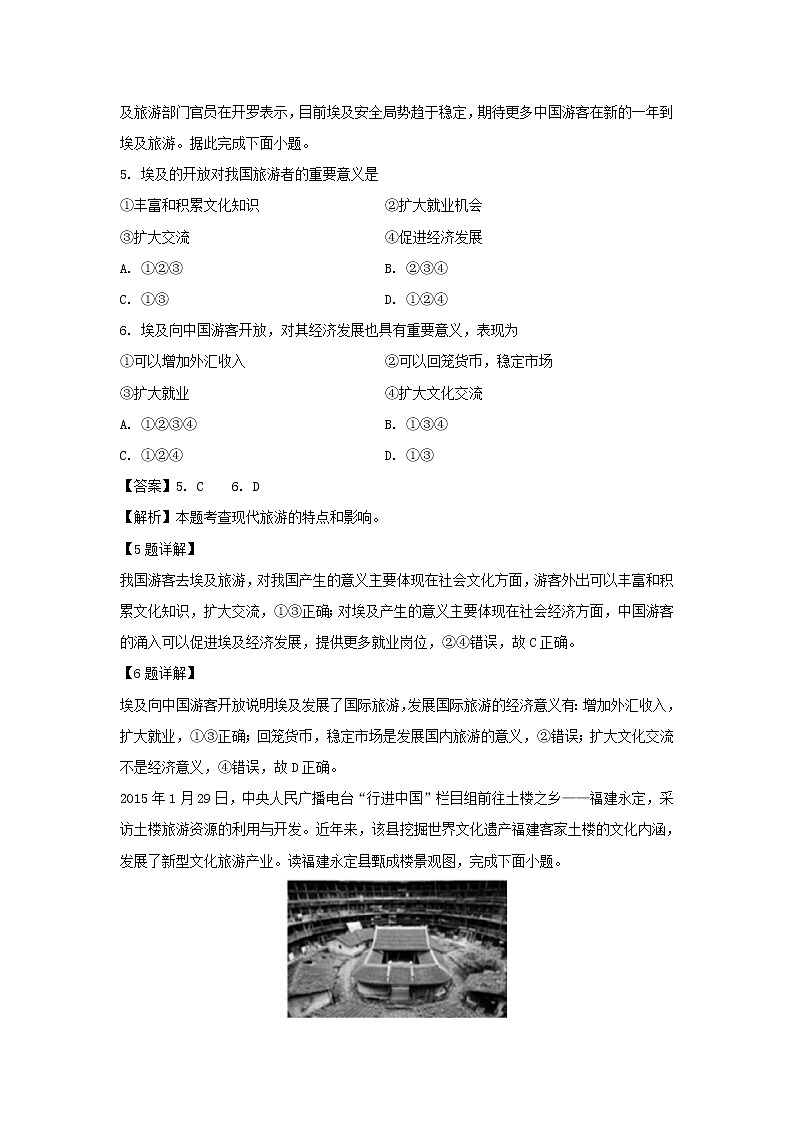 及旅游部门官员在开罗表示，目前埃及安全局势趋于稳定，期待更多中国游客在新的一年到埃及旅游。据此完成下面小题。

5. 埃及的开放对我国旅游者的重要意义是

①丰富和积累文化知识

②扩大就业机会

③扩大交流

④促进经济发展

A. ①②③

B. ②③④

C. ①③

D. ①②④

6. 埃及向中国游客开放，对其经济发展也具有重要意义，表现为

①可以增加外汇收入

②可以回笼货币，稳定市场

③扩大就业

④扩大文化交流

A. ①②③④

B. ①③④

C. ①②④

D. ①③

【答案】5. C　6. D

【解析】本题考查现代旅游的特点和影响。

【5题详解】

我国游客去埃及旅游，对我国产生的意义主要体现在社会文化方面，游客外出可以丰富和积累文化知识，扩大交流，①③正确；对埃及产生的意义主要体现在社会经济方面，中国游客的涌入可以促进埃及经济发展，提供更多就业岗位，②④错误，故C正确。

【6题详解】

埃及向中国游客开放说明埃及发展了国际旅游，发展国际旅游的经济意义有：增加外汇收入，扩大就业，①③正确；回笼货币，稳定市场是发展国内旅游的意义，②错误；扩大文化交流不是经济意义，④错误，故D正确。

2015年1月29日，中央人民广播电台“行进中国”栏目组前往土楼之乡——福建永定，采访土楼旅游资源的利用与开发。近年来，该县挖掘世界文化遗产福建客家土楼的文化内涵，发展了新型文化旅游产业。读福建永定县甄成楼景观图，完成下面小题。